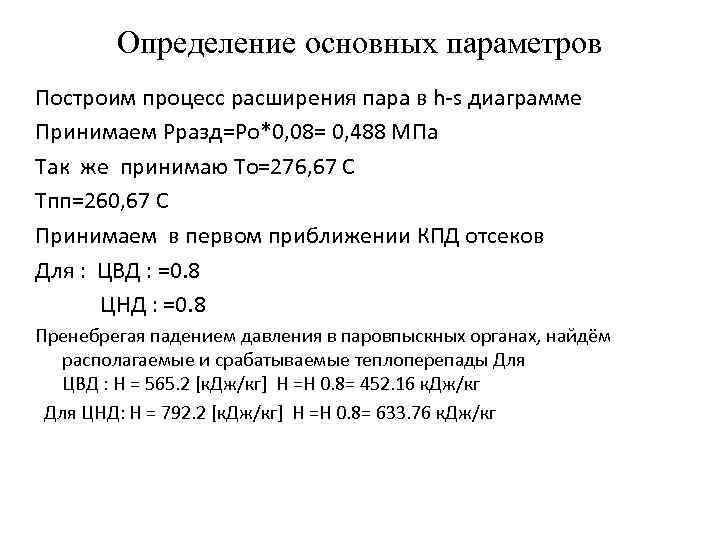 Определение основных параметров

Построим процесс расширения пара в h-s диаграмме

Принимаем Рразд=Ро*0,08= 0,488 МПа

Так же принимаю То=276,67 С

Тпп=260,67 С

Принимаем в первом приближении КПД отсеков

Для : ЦВД : =0.8

ЦНД : =0.8

Пренебрегая падением давления в паровпыскных органах, найдём располагаемые и срабатываемые теплоперепады Для ЦВД : Н = 565.2 [кДж/кг] Н =Н 0.8= 452.16 кДж/кг

Для ЦНД: Н = 792.2 [кДж/кг] Н =Н 0.8= 633.76 кДж/кг